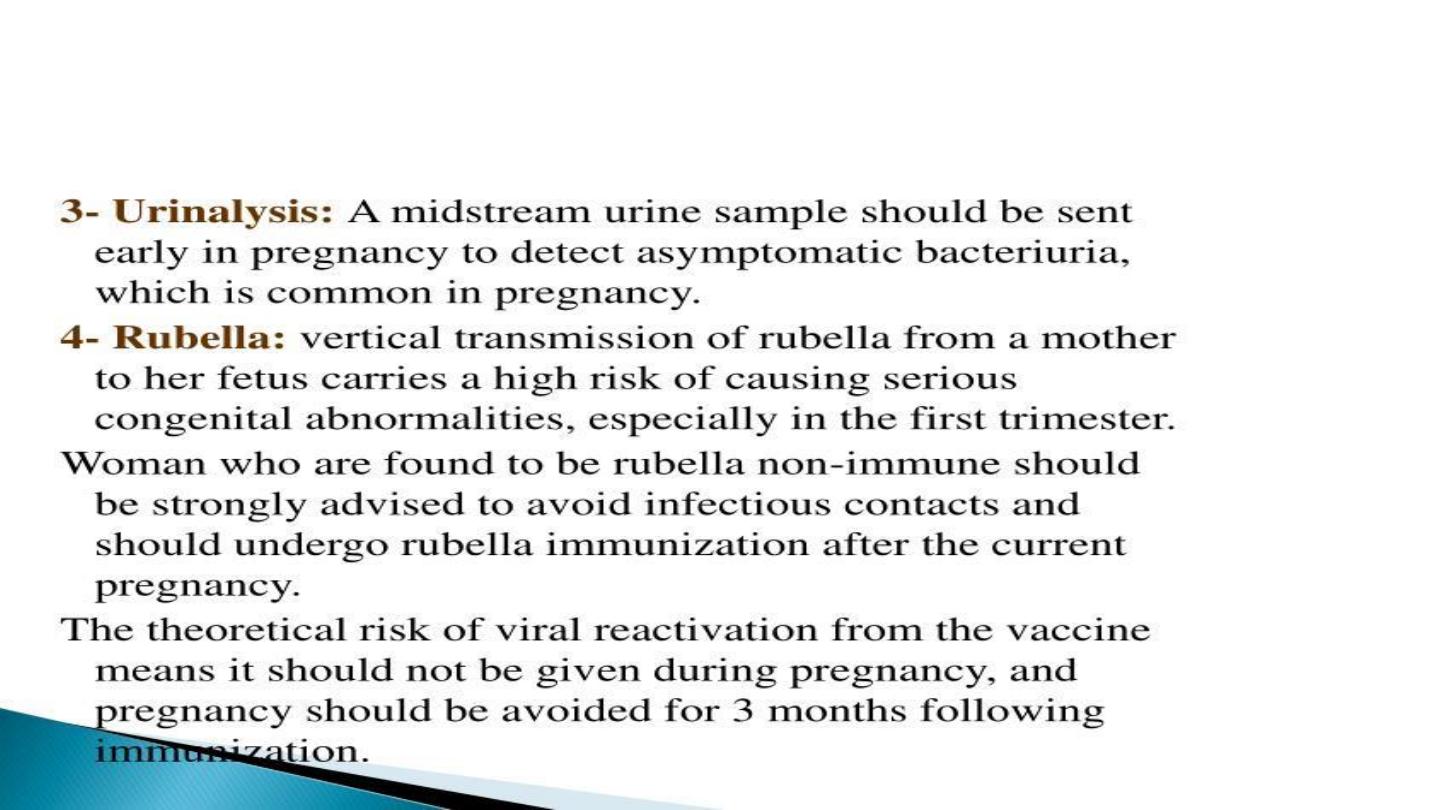 3- Urinalysis: A midstream urine sample should be sent early in pregnancy to detect asymptomatic bacteriuria, which is common in pregnancy.

4- Rubella: vertical transmission of rubella from a mother to her fetus carries a high risk of causing serious congenital abnormalities, especially in the first trimester.

Woman who are found to be rubella non-immune should be strongly advised to avoid infectious contacts and should undergo rubella immunization after the current pregnancy.

The theoretical risk of viral reactivation from the vaccine means it should not be given during pregnancy, and pregnancy should be avoided for 3 months following immunization.